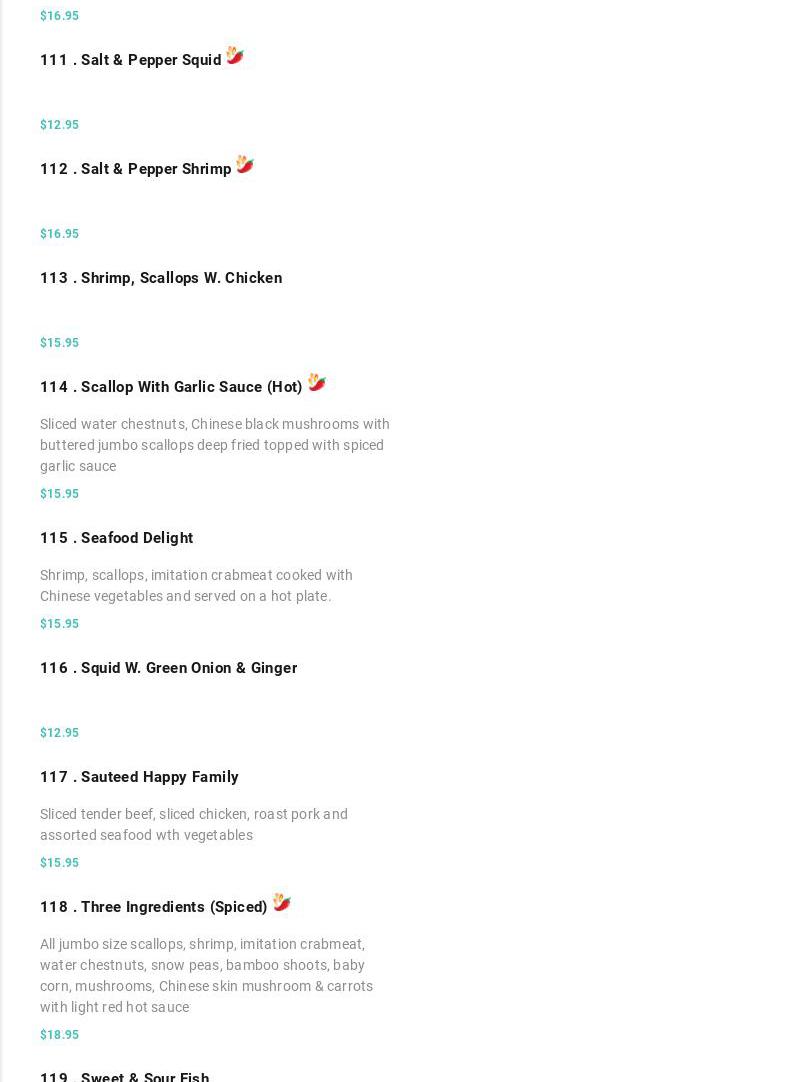 $16.95

111 . Salt & Pepper Squid

$12.95

112 . Salt & Pepper Shrimp

$16.95

113 . Shrimp, Scallops W. Chicken

$15.95

114 . Scallop With Garlic Sauce (Hot)

Sliced water chestnuts, Chinese black mushrooms with buttered jumbo scallops deep fried topped with spiced garlic sauce

$15.95

115 . Seafood Delight

Shrimp, scallops, imitation crabmeat cooked with Chinese vegetables and served on a hot plate.

$15.95

116 . Squid W. Green Onion & Ginger

$12.95

117 . Sauteed Happy Family

Sliced tender beef, sliced chicken, roast pork and assorted seafood wth vegetables

$15.95

118 . Three Ingredients (Spiced)

All jumbo size scallops, shrimp, imitation crabmeat, water chestnuts, snow peas, bamboo shoots, baby corn, mushrooms, Chinese skin mushroom & carrots with light red hot sauce

$18.95

119 . Sweet & Sour Fish